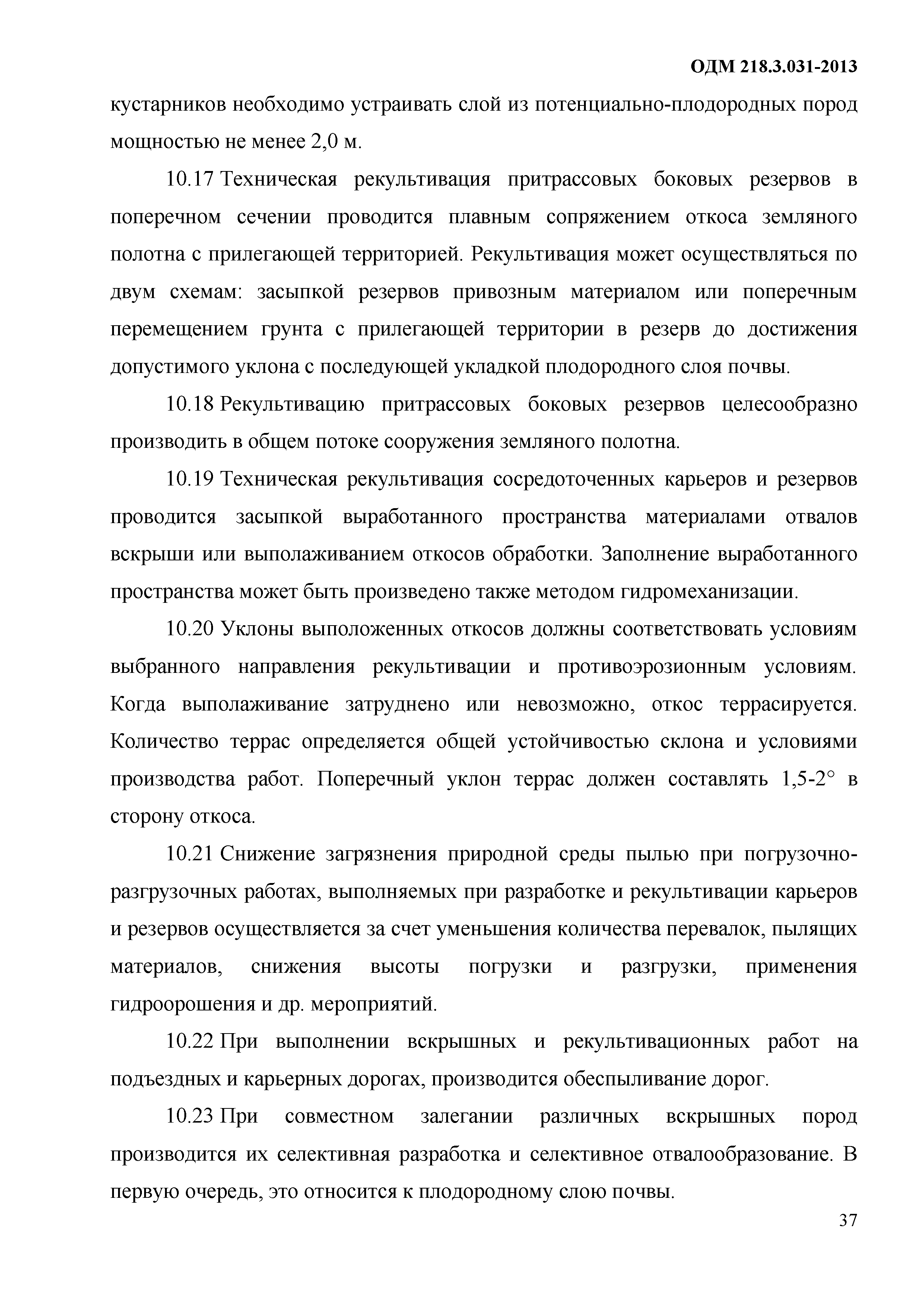 ОДМ 218.3.031-2013

кустарников необходимо устраивать слой из потенциально-плодородных пород мощностью не менее 2,0 м.

10.17 Техническая рекультивация притрассовых боковых резервов в поперечном сечении проводится плавным сопряжением откоса земляного полотна с прилегающей территорией. Рекультивация может осуществляться по двум схемам: засыпкой резервов привозным материалом или поперечным перемещением грунта с прилегающей территории в резерв до достижения допустимого уклона с последующей укладкой плодородного слоя почвы.

10.18 Рекультивацию притрассовых боковых резервов целесообразно производить в общем потоке сооружения земляного полотна.

10.19 Техническая рекультивация сосредоточенных карьеров и резервов проводится засыпкой выработанного пространства материалами отвалов вскрыши или выполаживанием откосов обработки. Заполнение выработанного пространства может быть произведено также методом гидромеханизации.

10.20 Уклоны выположенных откосов должны соответствовать условиям выбранного направления рекультивации и противоэрозионным условиям. Когда выполаживание затруднено или невозможно, откос террасируется. Количество террас определяется общей устойчивостью склона и условиями производства работ. Поперечный уклон террас должен составлять 1,5-2° в сторону откоса.

10.21 Снижение загрязнения природной среды пылью при погрузочно-разгрузочных работах, выполняемых при разработке и рекультивации карьеров и резервов осуществляется за счет уменьшения количества перевалок, пылящих материалов, снижения высоты погрузки и разгрузки, применения гидроорошения и др. мероприятий.

10.22 При выполнении вскрышных и рекультивационных работ на подъездных и карьерных дорогах, производится обеспыливание дорог.

10.23 При совместном залегании различных вскрышных пород производится их селективная разработка и селективное отвалообразование. В первую очередь, это относится к плодородному слою почвы.

37